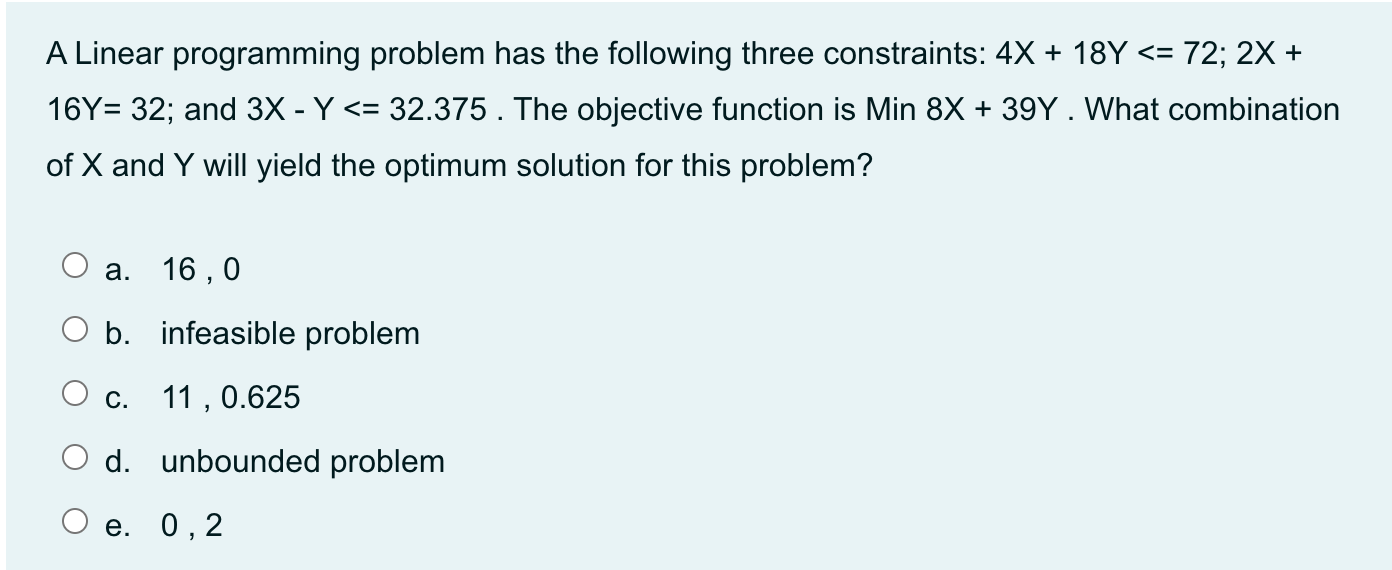 A Linear programming problem has the following three constraints: 4X + 18Y <= 72; 2X + 16Y= 32; and 3X - Y <= 32.375 . The objective function is Min 8X + 39Y . What combination of X and Y will yield the optimum solution for this problem?

a. 16 , 0

b. infeasible problem

c. 11 , 0.625

d. unbounded problem

e. 0 , 2